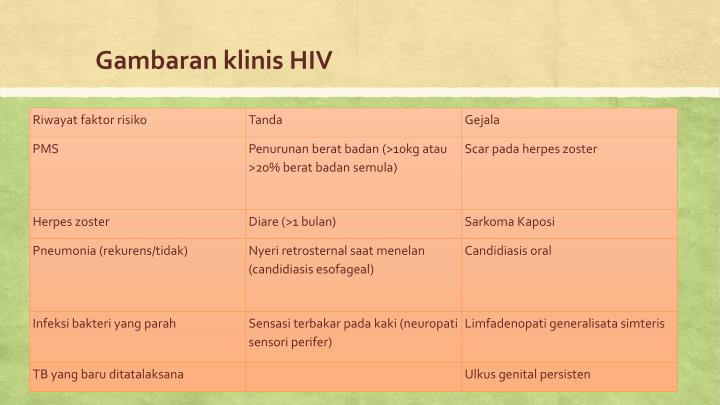 Gambaran klinis HIV

| Riwayat faktor risiko | Tanda | Gejala |
|---|---|---|
| PMS | Penurunan berat badan (>10kg atau >20% berat badan semula) | Scar pada herpes zoster |
| Herpes zoster | Diare (>1 bulan) | Sarkoma Kaposi |
| Pneumonia (rekurens/tidak) | Nyeri retrosternal saat menelan (candidiasis esofageal) | Candidiasis oral |
| Infeksi bakteri yang parah | Sensasi terbakar pada kaki (neuropati sensori perifer) | Limfadenopati generalisata simteris |
| TB yang baru ditatalaksana | | Ulkus genital persisten |